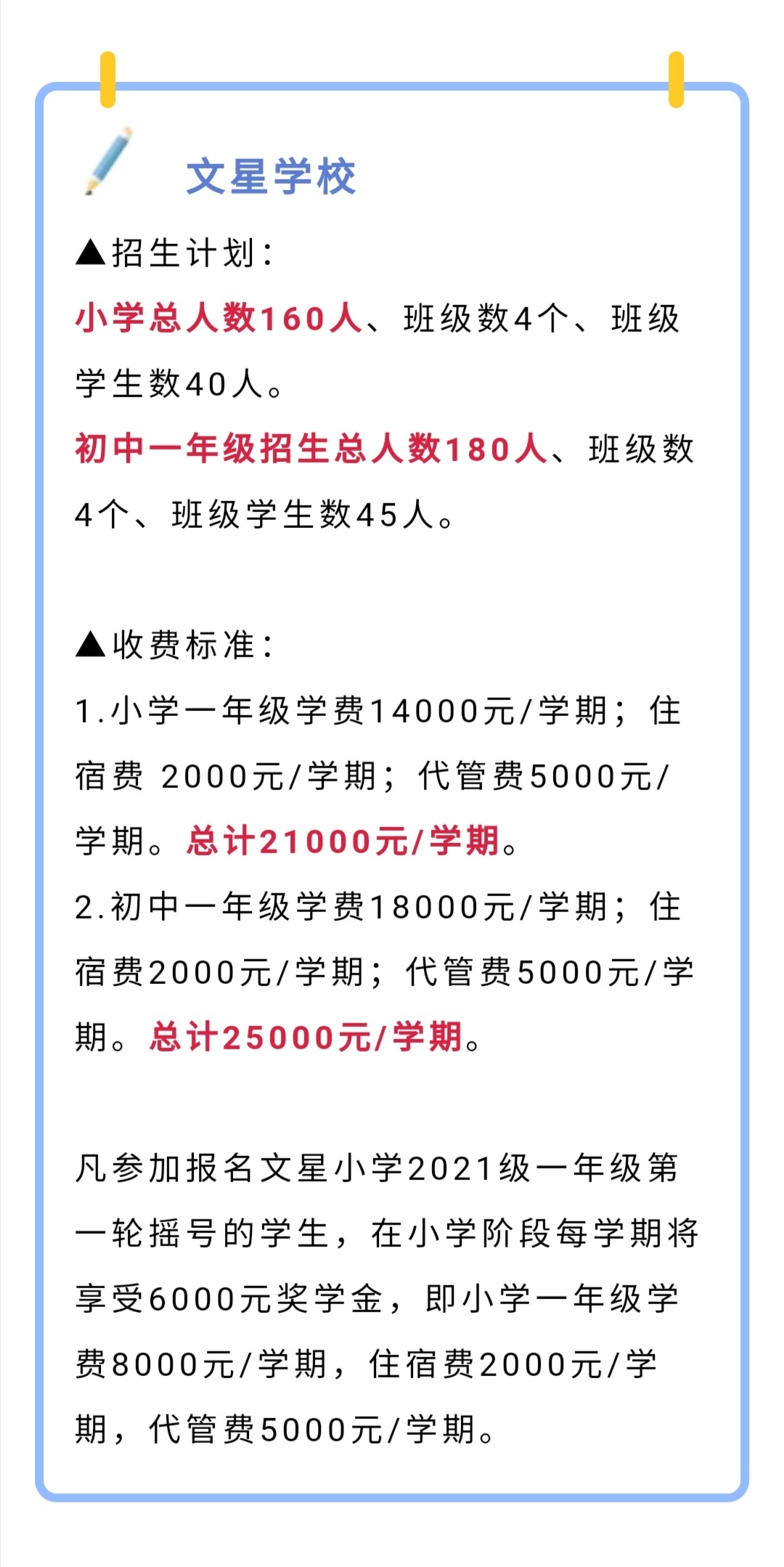 文星学校

▲招生计划:
小学总人数160人、班级数4个、班级学生数40人。
初中一年级招生总人数180人、班级数4个、班级学生数45人。

▲收费标准:
1.小学一年级学费14000元/学期;住宿费 2000元/学期;代管费5000元/学期。总计21000元/学期。
2.初中一年级学费18000元/学期;住宿费2000元/学期;代管费5000元/学期。总计25000元/学期。

凡参加报名文星小学2021级一年级第一轮摇号的学生,在小学阶段每学期将享受6000元奖学金,即小学一年级学费8000元/学期,住宿费2000元/学期,代管费5000元/学期。